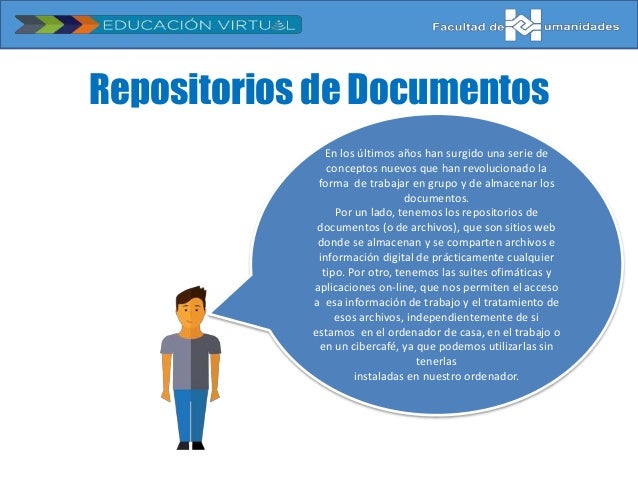 EDUCACIÓN VIRTUAL

Facultad de Humanidades

Repositorios de Documentos

En los últimos años han surgido una serie de conceptos nuevos que han revolucionado la forma de trabajar en grupo y de almacenar los documentos.
Por un lado, tenemos los repositorios de documentos (o de archivos), que son sitios web donde se almacenan y se comparten archivos e información digital de prácticamente cualquier tipo. Por otro, tenemos las suites ofimáticas y aplicaciones on-line, que nos permiten el acceso a esa información de trabajo y el tratamiento de esos archivos, independientemente de si estamos en el ordenador de casa, en el trabajo o en un cibercafé, ya que podemos utilizarlas sin tenerlas
instaladas en nuestro ordenador.